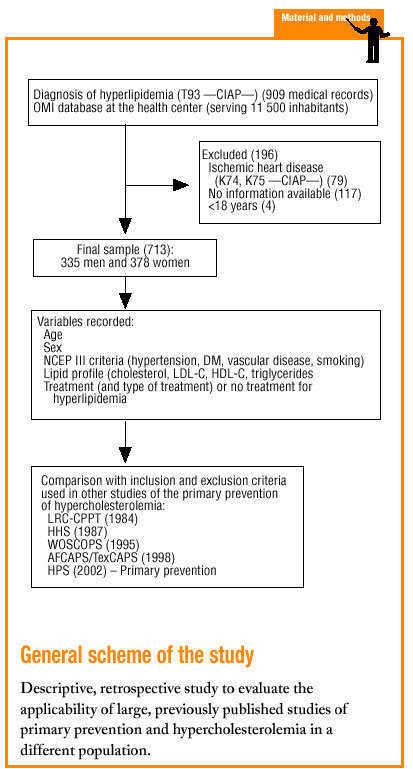 Material and methods

Diagnosis of hyperlipidemia (T93 —CIAP—) (909 medical records)
OMI database at the health center (serving 11 500 inhabitants)

Excluded (196)
Ischemic heart disease (K74, K75 —CIAP—) (79)
No information available (117)
<18 years (4)

Final sample (713):
335 men and 378 women

Variables recorded:
Age
Sex
NCEP III criteria (hypertension, DM, vascular disease, smoking)
Lipid profile (cholesterol, LDL-C, HDL-C, triglycerides
Treatment (and type of treatment) or no treatment for hyperlipidemia

Comparison with inclusion and exclusion criteria used in other studies of the primary prevention of hypercholesterolemia:
LRC-CPPT (1984)
HHS (1987)
WOSCOPS (1995)
AFCAPS/TexCAPS (1998)
HPS (2002) – Primary prevention

General scheme of the study

Descriptive, retrospective study to evaluate the applicability of large, previously published studies of primary prevention and hypercholesterolemia in a different population.